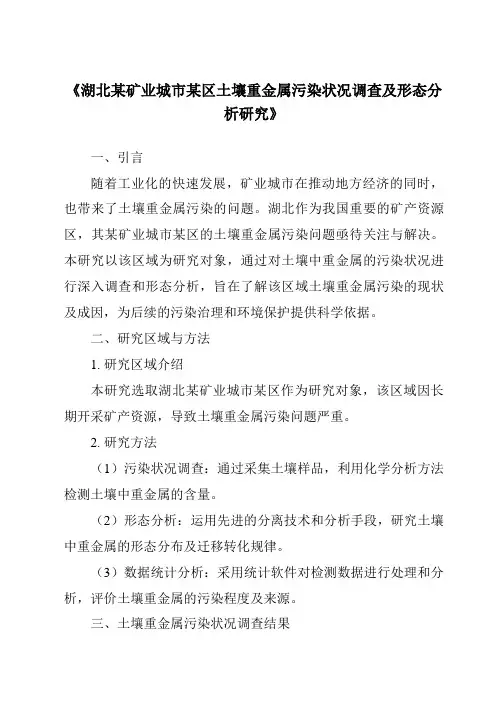 《湖北某矿业城市某区土壤重金属污染状况调查及形态分析研究》

一、引言

随着工业化的快速发展，矿业城市在推动地方经济的同时，也带来了土壤重金属污染的问题。湖北作为我国重要的矿产资源区，其某矿业城市某区的土壤重金属污染问题亟待关注与解决。本研究以该区域为研究对象，通过对土壤中重金属的污染状况进行深入调查和形态分析，旨在了解该区域土壤重金属污染的现状及成因，为后续的污染治理和环境保护提供科学依据。

二、研究区域与方法

1. 研究区域介绍

本研究选取湖北某矿业城市某区作为研究对象，该区域因长期开采矿产资源，导致土壤重金属污染问题严重。

2. 研究方法

（1）污染状况调查：通过采集土壤样品，利用化学分析方法检测土壤中重金属的含量。

（2）形态分析：运用先进的分离技术和分析手段，研究土壤中重金属的形态分布及迁移转化规律。

（3）数据统计分析：采用统计软件对检测数据进行处理和分析，评价土壤重金属的污染程度及来源。

三、土壤重金属污染状况调查结果